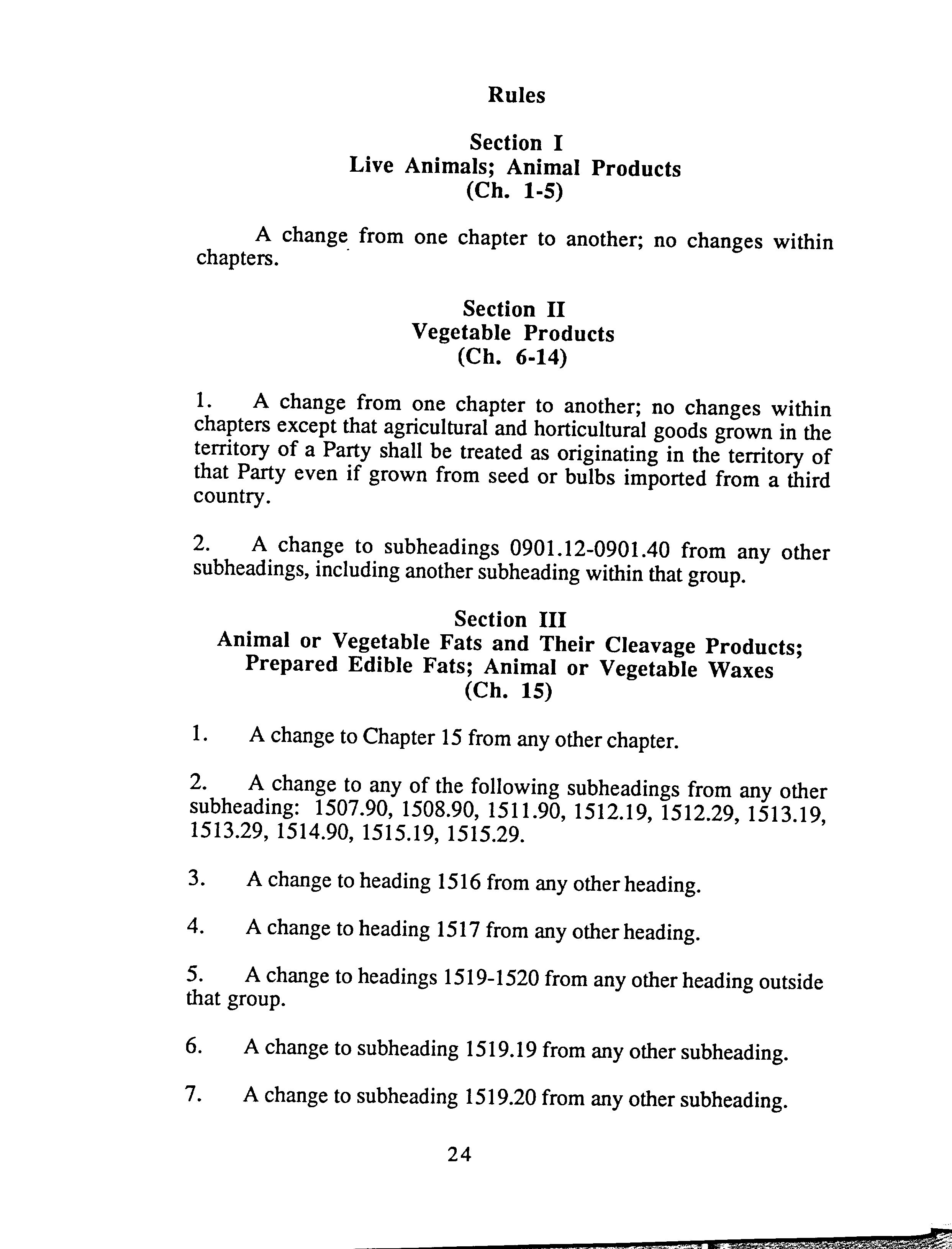 Rules

Section I
Live Animals; Animal Products
(Ch. 1-5)

A change from one chapter to another; no changes within chapters.

Section II
Vegetable Products
(Ch. 6-14)

1. A change from one chapter to another; no changes within chapters except that agricultural and horticultural goods grown in the territory of a Party shall be treated as originating in the territory of that Party even if grown from seed or bulbs imported from a third country.

2. A change to subheadings 0901.12-0901.40 from any other subheadings, including another subheading within that group.

Section III
Animal or Vegetable Fats and Their Cleavage Products; Prepared Edible Fats; Animal or Vegetable Waxes
(Ch. 15)

1. A change to Chapter 15 from any other chapter.

2. A change to any of the following subheadings from any other subheading: 1507.90, 1508.90, 1511.90, 1512.19, 1512.29, 1513.19, 1513.29, 1514.90, 1515.19, 1515.29.

3. A change to heading 1516 from any other heading.

4. A change to heading 1517 from any other heading.

5. A change to headings 1519-1520 from any other heading outside that group.

6. A change to subheading 1519.19 from any other subheading.

7. A change to subheading 1519.20 from any other subheading.

24